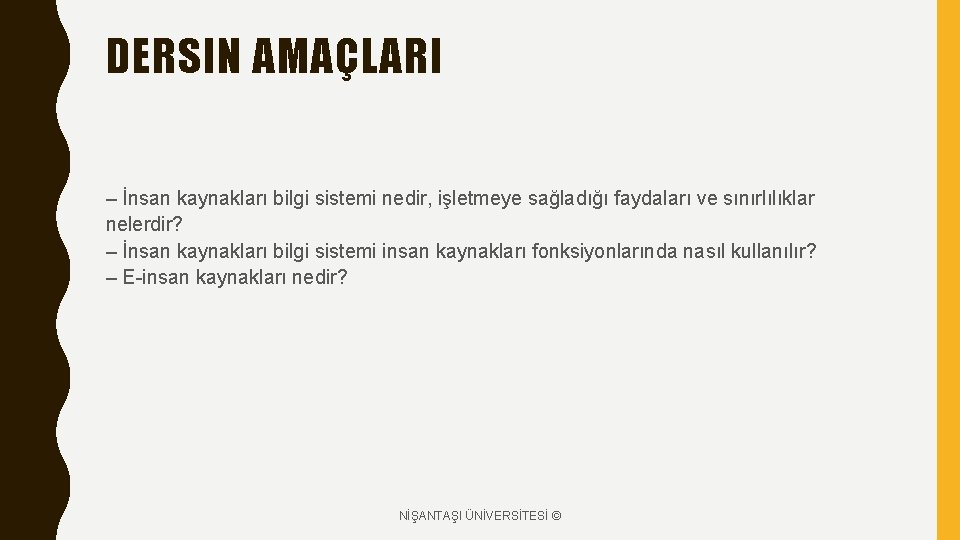 DERSIN AMAÇLARI

– İnsan kaynakları bilgi sistemi nedir, işletmeye sağladığı faydaları ve sınırlılıklar nelerdir?
– İnsan kaynakları bilgi sistemi insan kaynakları fonksiyonlarında nasıl kullanılır?
– E-insan kaynakları nedir?

NİŞANTAŞI ÜNİVERSİTESİ ©